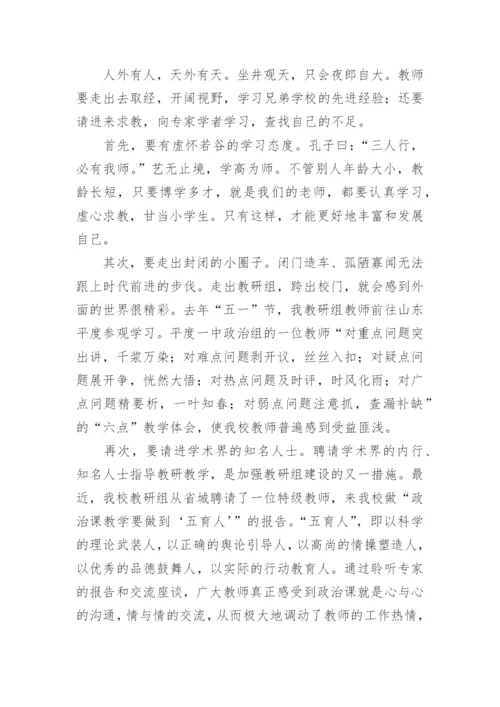 人外有人，天外有天。坐井观天，只会夜郎自大。教师要走出去取经，开阔视野，学习兄弟学校的先进经验；还要请进来求教，向专家学者学习，查找自己的不足。

首先，要有虚怀若谷的学习态度。孔子曰：“三人行，必有我师。”艺无止境，学高为师。不管别人年龄大小，教龄长短，只要博学多才，就是我们的老师，都要认真学习，虚心求教，甘当小学生。只有这样，才能更好地丰富和发展自己。

其次，要走出封闭的小圈子。闭门造车、孤陋寡闻无法跟上时代前进的步伐。走出教研组，跨出校门，就会感到外面的世界很精彩。去年“五一”节，我教研组教师前往山东平度参观学习。平度一中政治组的一位教师“对重点问题突出讲，千浆万染；对难点问题剥开议，丝丝入扣；对疑点问题展开争，恍然大悟；对热点问题及时评，时风化雨；对广点问题精要析，一叶知春；对弱点问题注意抓，查漏补缺”的“六点”教学体会，使我校教师普遍感到受益匪浅。

再次，要请进学术界的知名人士。聘请学术界的内行、知名人士指导教研教学，是加强教研组建设的又一措施。最近，我校教研组从省城聘请了一位特级教师，来我校做“政治课教学要做到‘五育人’”的报告。“五育人”，即以科学的理论武装人，以正确的舆论引导人，以高尚的情操塑造人，以优秀的品德鼓舞人，以实际的行动教育人。通过聆听专家的报告和交流座谈，广大教师真正感受到政治课就是心与心的沟通，情与情的交流，从而极大地调动了教师的工作热情，